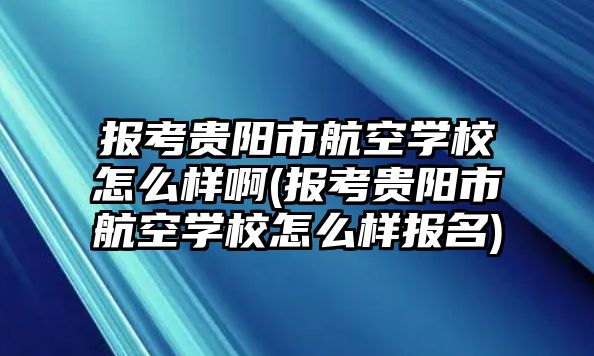 报考贵阳市航空学校怎么样啊(报考贵阳市航空学校怎么样报名)